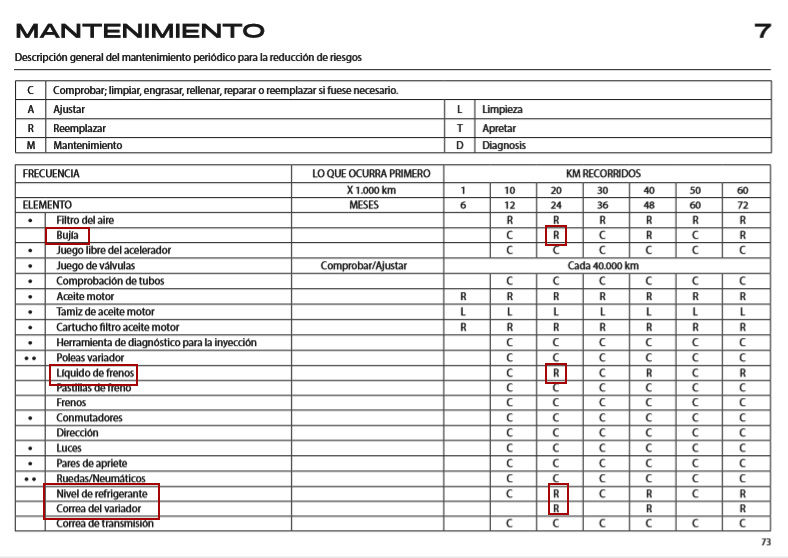 MANTENIMIENTO 7

Descripción general del mantenimiento periódico para la reducción de riesgos

| C | Comprobar; limpiar, engrasar, rellenar, reparar o reemplazar si fuese necesario. | | |
|---|---|---|---|
| A | Ajustar | L | Limpieza |
| R | Reemplazar | T | Apretar |
| M | Mantenimiento | D | Diagnosis |

| FRECUENCIA | | LO QUE OCURRA PRIMERO | KM RECORRIDOS | | | | | | |
|---|---|---|---|---|---|---|---|---|---|
| | | X 1.000 km | 1 | 10 | 20 | 30 | 40 | 50 | 60 |
| ELEMENTO | | MESES | 6 | 12 | 24 | 36 | 48 | 60 | 72 |
| • | Filtro del aire | | | R | R | R | R | R | R |
| | Bujía | | | C | R | C | R | C | R |
| • | Juego libre del acelerador | | | C | C | C | C | C | C |
| • | Juego de válvulas | Comprobar/Ajustar | Cada 40.000 km | | | | | | |
| • | Comprobación de tubos | | | C | C | C | C | C | C |
| • | Aceite motor | | R | R | R | R | R | R | R |
| • | Tamiz de aceite motor | | L | L | L | L | L | L | L |
| • | Cartucho filtro aceite motor | | R | R | R | R | R | R | R |
| • | Herramienta de diagnóstico para la inyección | | | C | C | C | C | C | C |
| •• | Poleas variador | | | C | C | C | C | C | C |
| | Líquido de frenos | | | C | R | C | R | C | R |
| | Pastillas de freno | | | C | C | C | C | C | C |
| | Frenos | | | C | C | C | C | C | C |
| • | Conmutadores | | | C | C | C | C | C | C |
| | Dirección | | | C | C | C | C | C | C |
| • | Luces | | | C | C | C | C | C | C |
| • | Pares de apriete | | | C | C | C | C | C | C |
| •• | Ruedas/Neumáticos | | | C | C | C | C | C | C |
| | Nivel de refrigerante | | | C | R | C | R | C | R |
| | Correa del variador | | | | R | | R | | R |
| | Correa de transmisión | | | C | C | C | C | C | C |

73